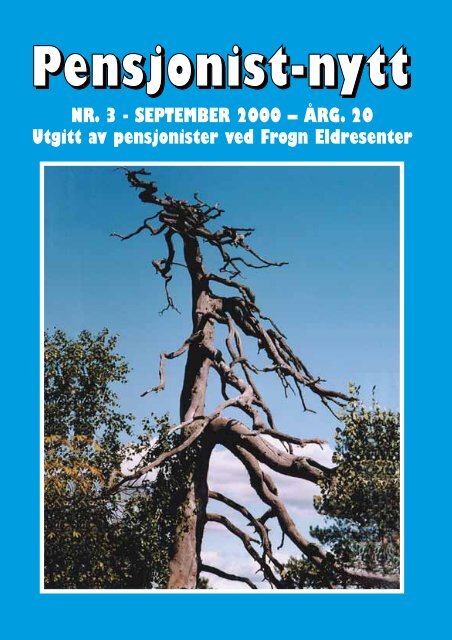 Pensjonist-nytt

NR. 3 - SEPTEMBER 2000 – ÅRG. 20
Utgitt av pensjonister ved Frogn Eldresenter